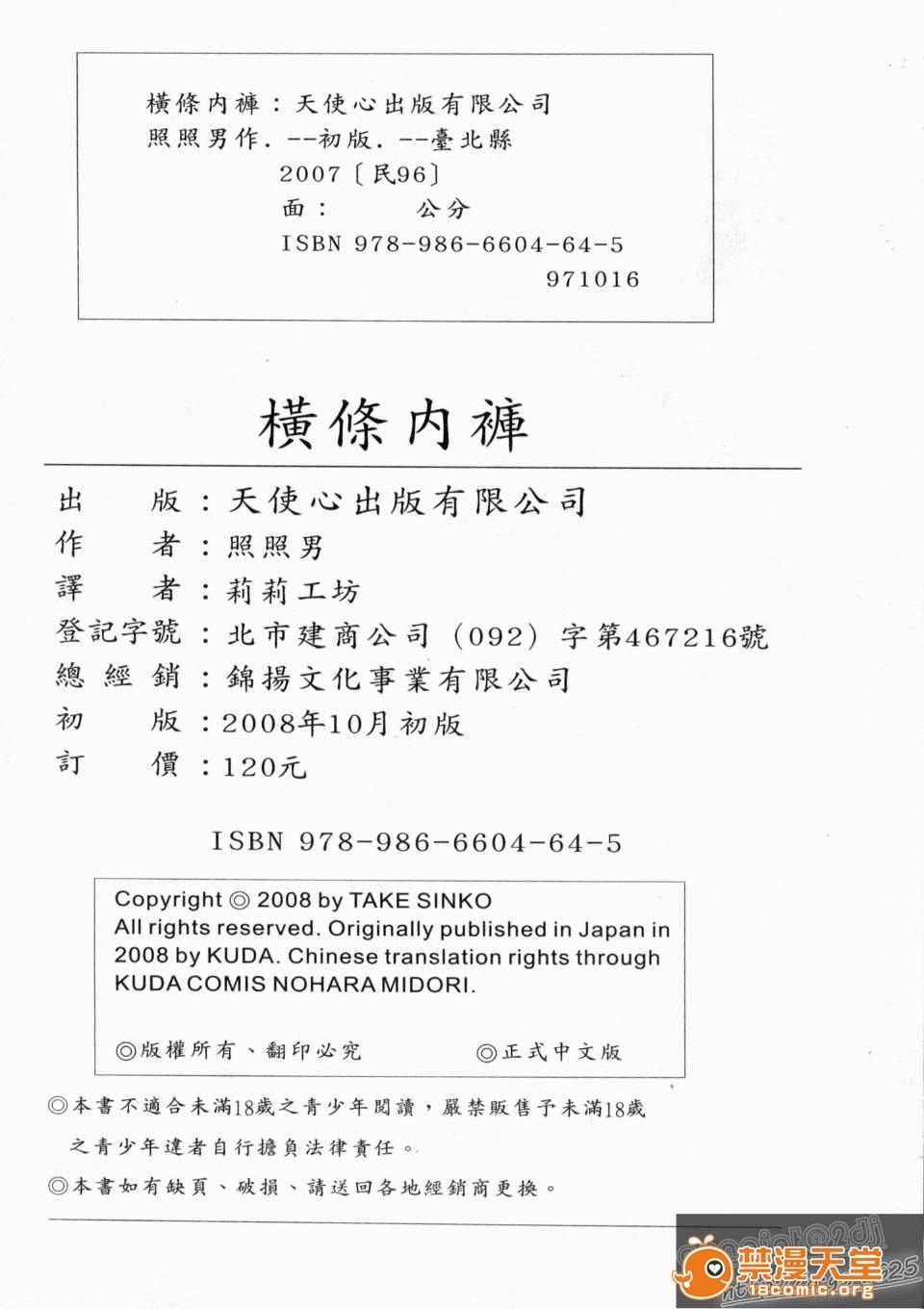 橫條內褲：天使心出版有限公司
照照男作. --初版. --臺北縣
2007〔民96〕
面：　　公分
ISBN 978-986-6604-64-5
971016

橫條內褲

出　　版：天使心出版有限公司
作　　者：照照男
譯　　者：莉莉工坊
登記字號：北市建商公司（092）字第467216號
總 經 銷：錦揚文化事業有限公司
初　　版：2008年10月初版
訂　　價：120元

ISBN 978-986-6604-64-5

Copyright ◎ 2008 by TAKE SINKO
All rights reserved. Originally published in Japan in 2008 by KUDA. Chinese translation rights through KUDA COMIS NOHARA MIDORI.

◎版權所有、翻印必究　◎正式中文版

◎本書不適合未滿18歲之青少年閱讀，嚴禁販售予未滿18歲之青少年違者自行擔負法律責任。
◎本書如有缺頁、破損、請送回各地經銷商更換。

禁漫天堂
18comic.org